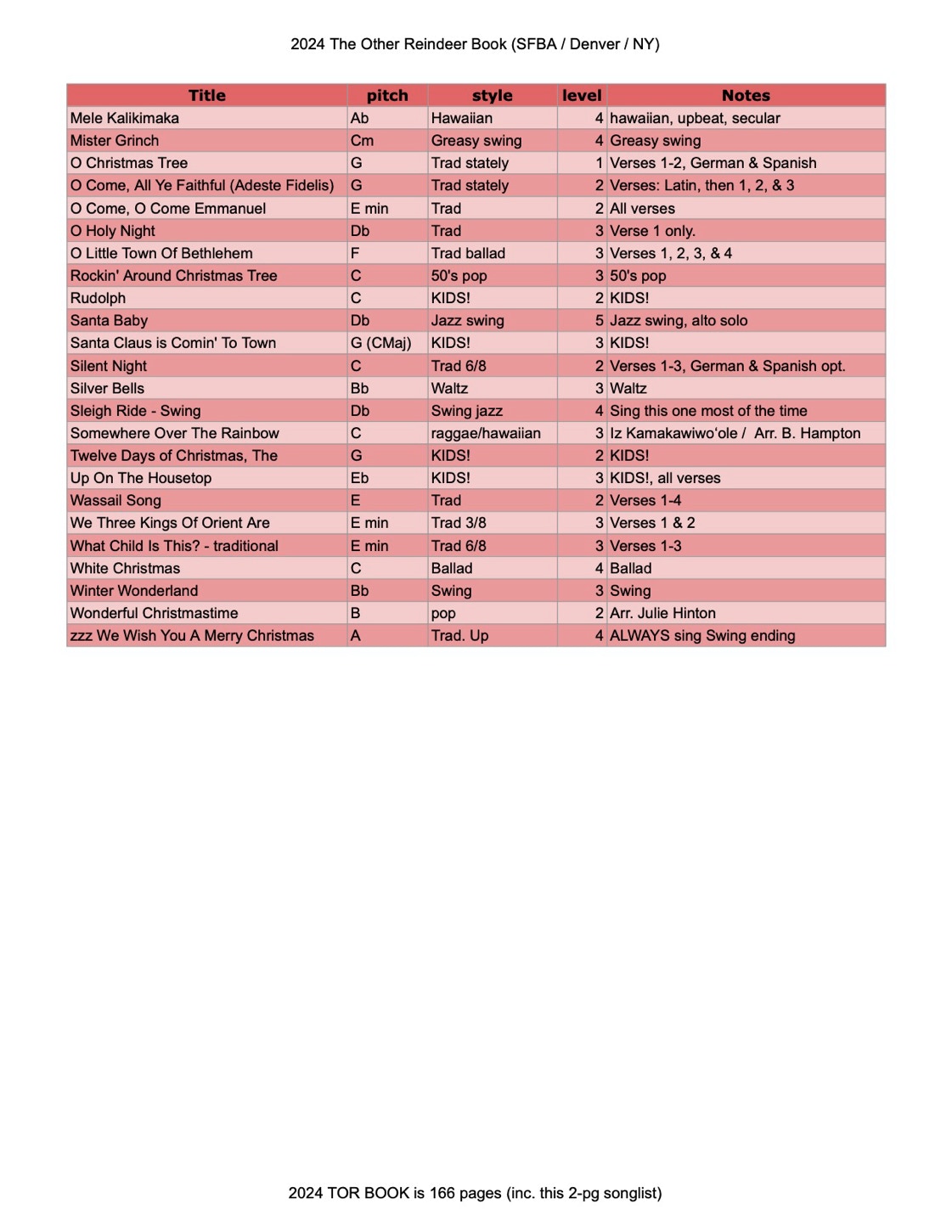 2024 The Other Reindeer Book (SFBA / Denver / NY)

| Title | pitch | style | level | Notes |
|---|---|---|---|---|
| Mele Kalikimaka | Ab | Hawaiian | 4 | hawaiian, upbeat, secular |
| Mister Grinch | Cm | Greasy swing | 4 | Greasy swing |
| O Christmas Tree | G | Trad stately | 1 | Verses 1-2, German & Spanish |
| O Come, All Ye Faithful (Adeste Fidelis) | G | Trad stately | 2 | Verses: Latin, then 1, 2, & 3 |
| O Come, O Come Emmanuel | E min | Trad | 2 | All verses |
| O Holy Night | Db | Trad | 3 | Verse 1 only. |
| O Little Town Of Bethlehem | F | Trad ballad | 3 | Verses 1, 2, 3, & 4 |
| Rockin' Around Christmas Tree | C | 50's pop | 3 | 50's pop |
| Rudolph | C | KIDS! | 2 | KIDS! |
| Santa Baby | Db | Jazz swing | 5 | Jazz swing, alto solo |
| Santa Claus is Comin' To Town | G (CMaj) | KIDS! | 3 | KIDS! |
| Silent Night | C | Trad 6/8 | 2 | Verses 1-3, German & Spanish opt. |
| Silver Bells | Bb | Waltz | 3 | Waltz |
| Sleigh Ride - Swing | Db | Swing jazz | 4 | Sing this one most of the time |
| Somewhere Over The Rainbow | C | raggae/hawaiian | 3 | Iz Kamakawiwo'ole / Arr. B. Hampton |
| Twelve Days of Christmas, The | G | KIDS! | 2 | KIDS! |
| Up On The Housetop | Eb | KIDS! | 3 | KIDS!, all verses |
| Wassail Song | E | Trad | 2 | Verses 1-4 |
| We Three Kings Of Orient Are | E min | Trad 3/8 | 3 | Verses 1 & 2 |
| What Child Is This? - traditional | E min | Trad 6/8 | 3 | Verses 1-3 |
| White Christmas | C | Ballad | 4 | Ballad |
| Winter Wonderland | Bb | Swing | 3 | Swing |
| Wonderful Christmastime | B | pop | 2 | Arr. Julie Hinton |
| zzz We Wish You A Merry Christmas | A | Trad. Up | 4 | ALWAYS sing Swing ending |

2024 TOR BOOK is 166 pages (inc. this 2-pg songlist)